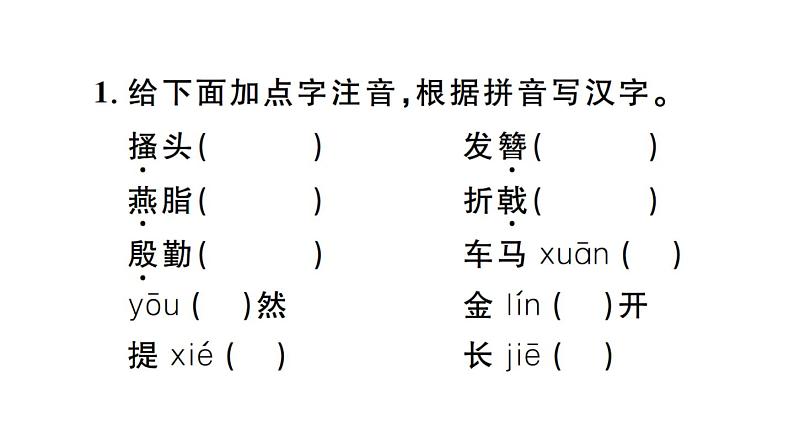 1. 给下面加点字注音，根据拼音写汉字。

搔头(　　)

燕脂(　　)

殷勤(　　)

yōu (　)然

提 xié (　)

发簪(　　)

折戟(　　)

车马 xuān (　)

金 lín (　)开

长 jiē (　)